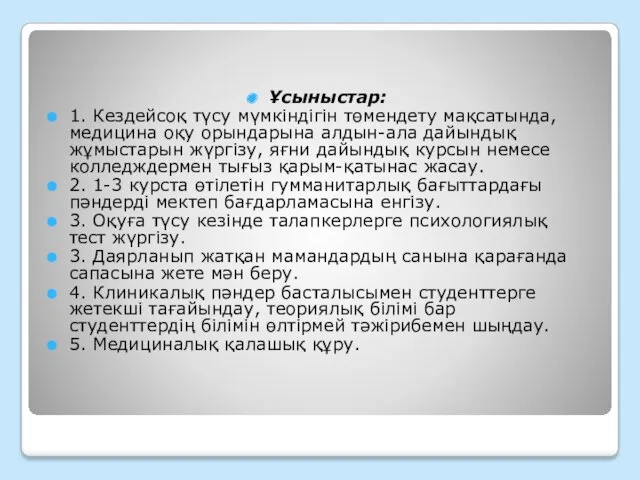 Ұсыныстар:

1. Кездейсоқ түсу мүмкіндігін төмендету мақсатында, медицина оқу орындарына алдын-ала дайындық жұмыстарын жүргізу, яғни дайындық курсын немесе колледждермен тығыз қарым-қатынас жасау.

2. 1-3 курста өтілетін гумманитарлық бағыттардағы пәндерді мектеп бағдарламасына енгізу.

3. Оқуға түсу кезінде талапкерлерге психологиялық тест жүргізу.

3. Даярланып жатқан мамандардың санына қарағанда сапасына жете мән беру.

4. Клиникалық пәндер басталысымен студенттерге жетекші тағайындау, теориялық білімі бар студенттердің білімін өлтірмей тәжірибемен шыңдау.

5. Медициналық қалашық құру.